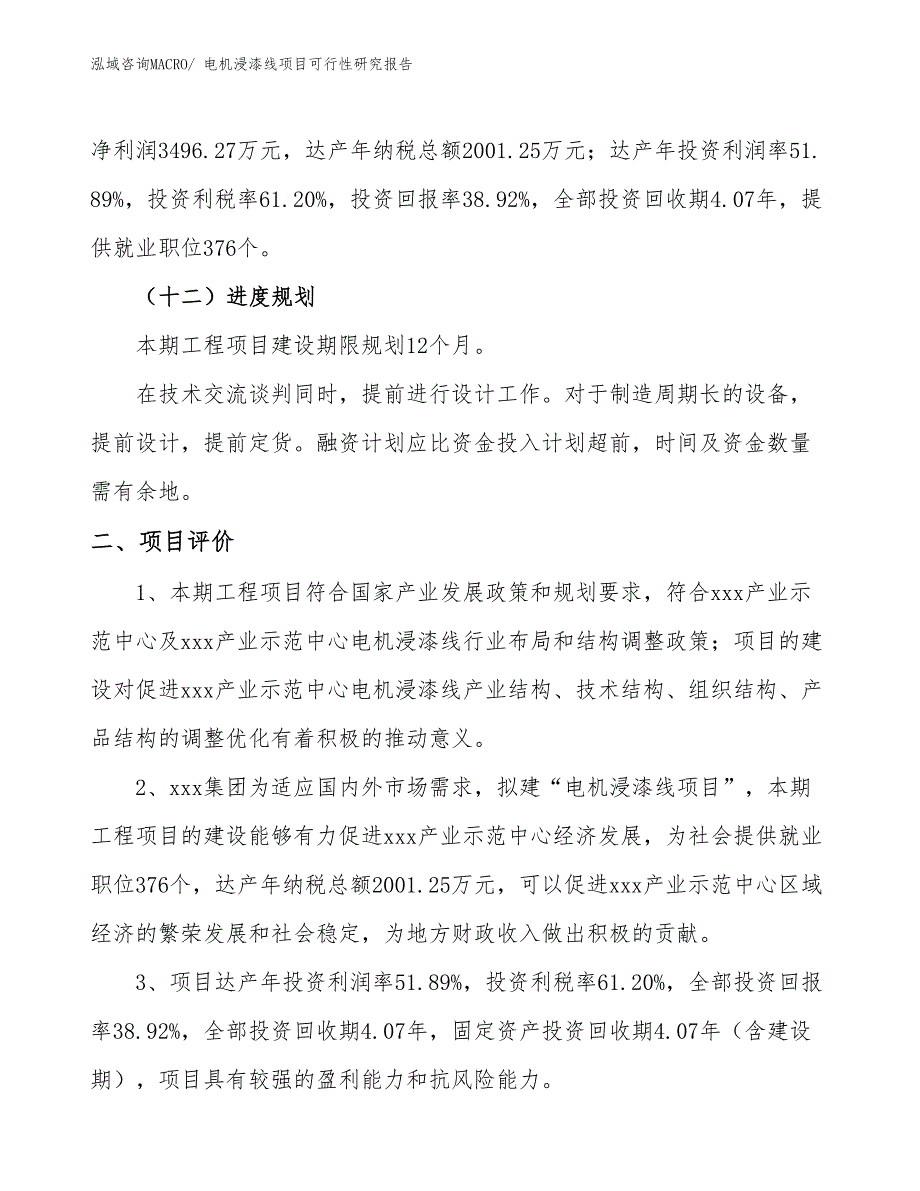 泓域咨询MACRO/ 电机浸漆线项目可行性研究报告

净利润3496.27万元，达产年纳税总额2001.25万元；达产年投资利润率51.89%，投资利税率61.20%，投资回报率38.92%，全部投资回收期4.07年，提供就业职位376个。

（十二）进度规划

本期工程项目建设期限规划12个月。

在技术交流谈判同时，提前进行设计工作。对于制造周期长的设备，提前设计，提前定货。融资计划应比资金投入计划超前，时间及资金数量需有余地。

二、项目评价

1、本期工程项目符合国家产业发展政策和规划要求，符合xxx产业示范中心及xxx产业示范中心电机浸漆线行业布局和结构调整政策；项目的建设对促进xxx产业示范中心电机浸漆线产业结构、技术结构、组织结构、产品结构的调整优化有着积极的推动意义。

2、xxx集团为适应国内外市场需求，拟建“电机浸漆线项目”，本期工程项目的建设能够有力促进xxx产业示范中心经济发展，为社会提供就业职位376个，达产年纳税总额2001.25万元，可以促进xxx产业示范中心区域经济的繁荣发展和社会稳定，为地方财政收入做出积极的贡献。

3、项目达产年投资利润率51.89%，投资利税率61.20%，全部投资回报率38.92%，全部投资回收期4.07年，固定资产投资回收期4.07年（含建设期），项目具有较强的盈利能力和抗风险能力。